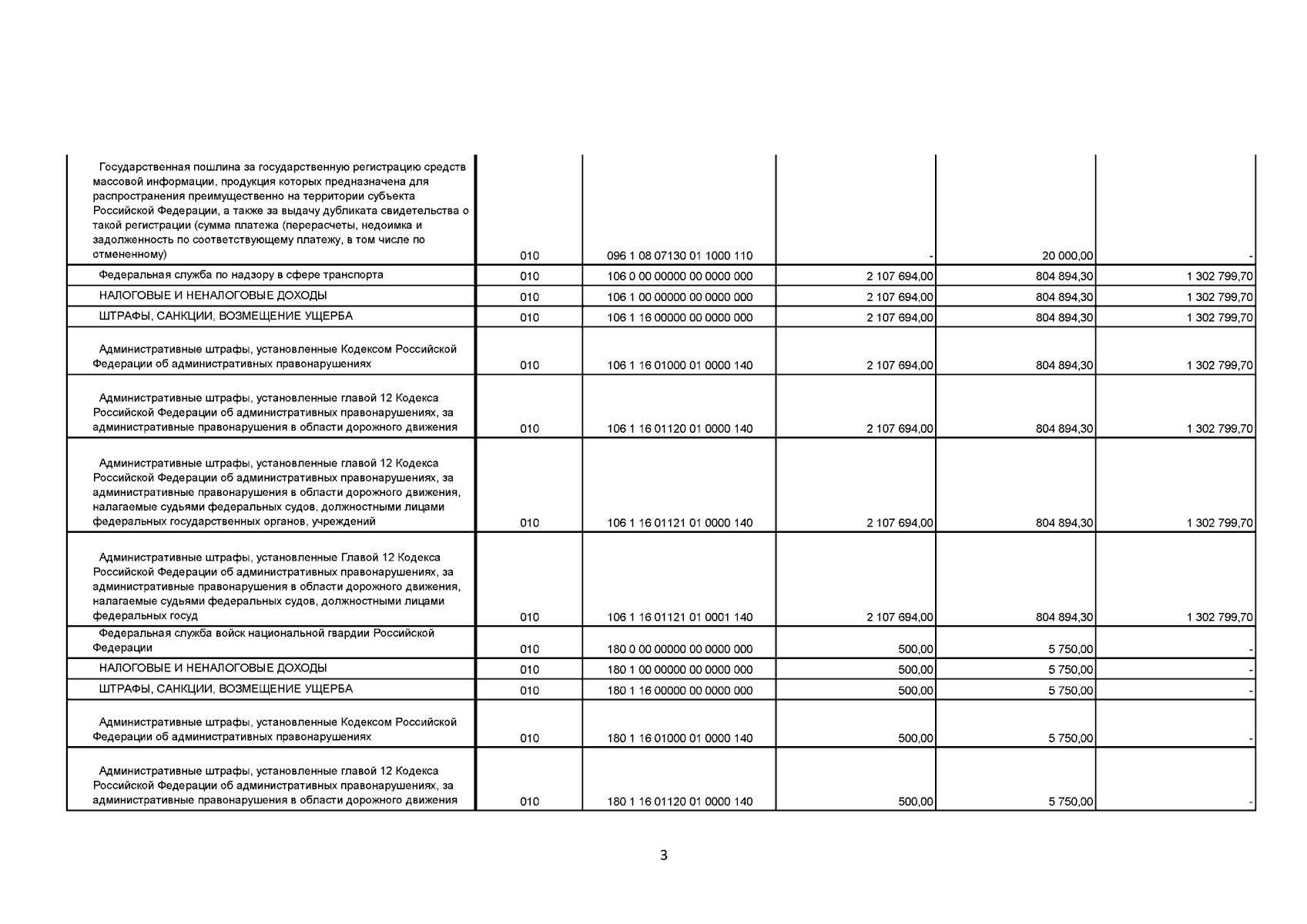 | | | | | | |
|---|---|---|---|---|---|
| Государственная пошлина за государственную регистрацию средств массовой информации, продукция которых предназначена для распространения преимущественно на территории субъекта Российской Федерации, а также за выдачу дубликата свидетельства о такой регистрации (сумма платежа (перерасчеты, недоимка и задолженность по соответствующему платежу, в том числе по отмененному) | 010 | 096 1 08 07130 01 1000 110 | - | 20 000,00 | - |
| Федеральная служба по надзору в сфере транспорта | 010 | 106 0 00 00000 00 0000 000 | 2 107 694,00 | 804 894,30 | 1 302 799,70 |
| НАЛОГОВЫЕ И НЕНАЛОГОВЫЕ ДОХОДЫ | 010 | 106 1 00 00000 00 0000 000 | 2 107 694,00 | 804 894,30 | 1 302 799,70 |
| ШТРАФЫ, САНКЦИИ, ВОЗМЕЩЕНИЕ УЩЕРБА | 010 | 106 1 16 00000 00 0000 000 | 2 107 694,00 | 804 894,30 | 1 302 799,70 |
| Административные штрафы, установленные Кодексом Российской Федерации об административных правонарушениях | 010 | 106 1 16 01000 01 0000 140 | 2 107 694,00 | 804 894,30 | 1 302 799,70 |
| Административные штрафы, установленные главой 12 Кодекса Российской Федерации об административных правонарушениях, за административные правонарушения в области дорожного движения | 010 | 106 1 16 01120 01 0000 140 | 2 107 694,00 | 804 894,30 | 1 302 799,70 |
| Административные штрафы, установленные главой 12 Кодекса Российской Федерации об административных правонарушениях, за административные правонарушения в области дорожного движения, налагаемые судьями федеральных судов, должностными лицами федеральных государственных органов, учреждений | 010 | 106 1 16 01121 01 0000 140 | 2 107 694,00 | 804 894,30 | 1 302 799,70 |
| Административные штрафы, установленные Главой 12 Кодекса Российской Федерации об административных правонарушениях, за административные правонарушения в области дорожного движения, налагаемые судьями федеральных судов, должностными лицами федеральных госуд | 010 | 106 1 16 01121 01 0001 140 | 2 107 694,00 | 804 894,30 | 1 302 799,70 |
| Федеральная служба войск национальной гвардии Российской Федерации | 010 | 180 0 00 00000 00 0000 000 | 500,00 | 5 750,00 | - |
| НАЛОГОВЫЕ И НЕНАЛОГОВЫЕ ДОХОДЫ | 010 | 180 1 00 00000 00 0000 000 | 500,00 | 5 750,00 | - |
| ШТРАФЫ, САНКЦИИ, ВОЗМЕЩЕНИЕ УЩЕРБА | 010 | 180 1 16 00000 00 0000 000 | 500,00 | 5 750,00 | - |
| Административные штрафы, установленные Кодексом Российской Федерации об административных правонарушениях | 010 | 180 1 16 01000 01 0000 140 | 500,00 | 5 750,00 | - |
| Административные штрафы, установленные главой 12 Кодекса Российской Федерации об административных правонарушениях, за административные правонарушения в области дорожного движения | 010 | 180 1 16 01120 01 0000 140 | 500,00 | 5 750,00 | - |

3